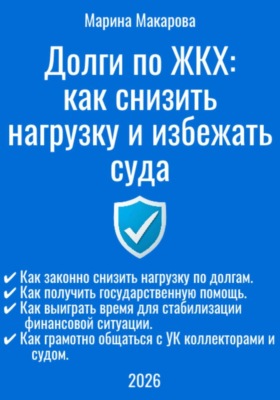 Марина Макарова

Долги по ЖКХ: как снизить нагрузку и избежать суда

✔ Как законно снизить нагрузку по долгам.
✔ Как получить государственную помощь.
✔ Как выиграть время для стабилизации финансовой ситуации.
✔ Как грамотно общаться с УК коллекторами и судом.

2026